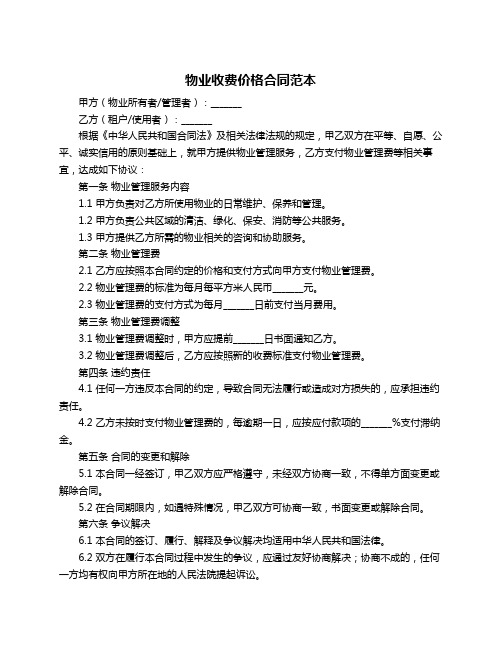 物业收费价格合同范本

甲方（物业所有者/管理者）：______

乙方（租户/使用者）：______

根据《中华人民共和国合同法》及相关法律法规的规定，甲乙双方在平等、自愿、公平、诚实信用的原则基础上，就甲方提供物业管理服务，乙方支付物业管理费等相关事宜，达成如下协议：

第一条 物业管理服务内容

1.1 甲方负责对乙方所使用物业的日常维护、保养和管理。

1.2 甲方负责公共区域的清洁、绿化、保安、消防等公共服务。

1.3 甲方提供乙方所需的物业相关的咨询和协助服务。

第二条 物业管理费

2.1 乙方应按照本合同约定的价格和支付方式向甲方支付物业管理费。

2.2 物业管理费的标准为每月每平方米人民币______元。

2.3 物业管理费的支付方式为每月______日前支付当月费用。

第三条 物业管理费调整

3.1 物业管理费调整时，甲方应提前______日书面通知乙方。

3.2 物业管理费调整后，乙方应按照新的收费标准支付物业管理费。

第四条 违约责任

4.1 任何一方违反本合同的约定，导致合同无法履行或造成对方损失的，应承担违约责任。

4.2 乙方未按时支付物业管理费的，每逾期一日，应按应付款项的______%支付滞纳金。

第五条 合同的变更和解除

5.1 本合同一经签订，甲乙双方应严格遵守，未经双方协商一致，不得单方面变更或解除合同。

5.2 在合同期限内，如遇特殊情况，甲乙双方可协商一致，书面变更或解除合同。

第六条 争议解决

6.1 本合同的签订、履行、解释及争议解决均适用中华人民共和国法律。

6.2 双方在履行本合同过程中发生的争议，应通过友好协商解决；协商不成的，任何一方均有权向甲方所在地的人民法院提起诉讼。